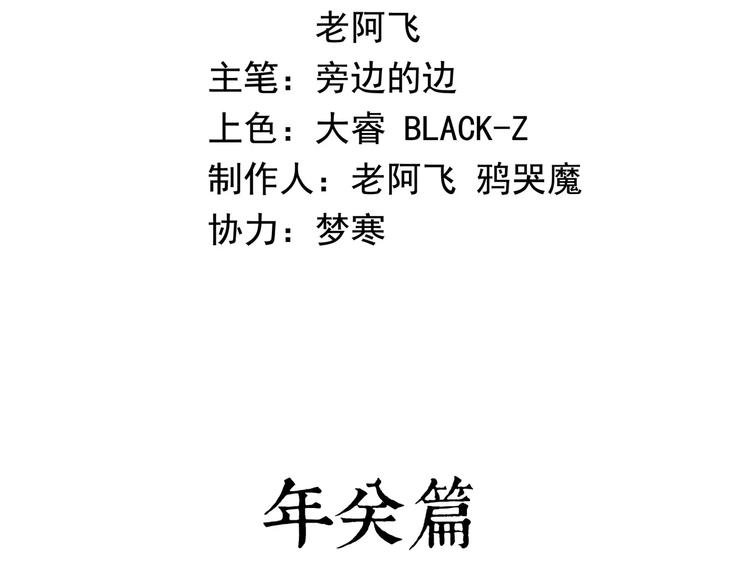 老阿飞
主笔：旁边的边
上色：大睿 BLACK-Z
制作人：老阿飞 鸦哭魔
协力：梦寒

年关篇